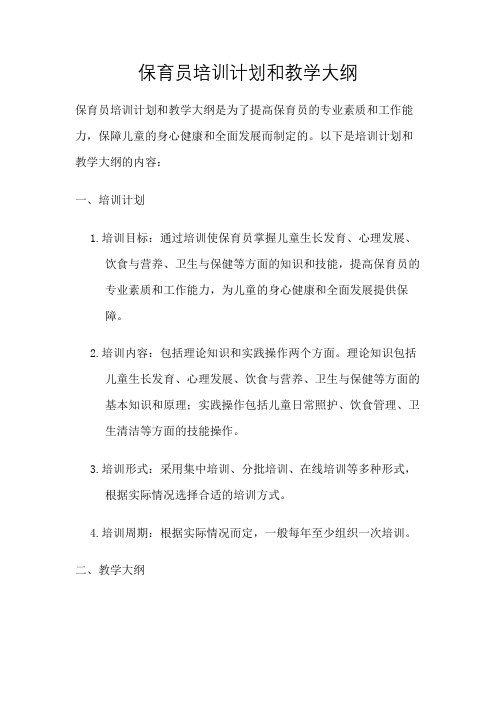 保育员培训计划和教学大纲

保育员培训计划和教学大纲是为了提高保育员的专业素质和工作能力，保障儿童的身心健康和全面发展而制定的。以下是培训计划和教学大纲的内容：

一、培训计划

1. 培训目标：通过培训使保育员掌握儿童生长发育、心理发展、饮食与营养、卫生与保健等方面的知识和技能，提高保育员的专业素质和工作能力，为儿童的身心健康和全面发展提供保障。

2. 培训内容：包括理论知识和实践操作两个方面。理论知识包括儿童生长发育、心理发展、饮食与营养、卫生与保健等方面的基本知识和原理；实践操作包括儿童日常照护、饮食管理、卫生清洁等方面的技能操作。

3. 培训形式：采用集中培训、分批培训、在线培训等多种形式，根据实际情况选择合适的培训方式。

4. 培训周期：根据实际情况而定，一般每年至少组织一次培训。

二、教学大纲